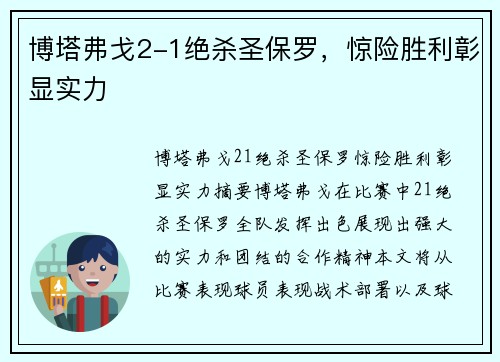 博塔弗戈2-1绝杀圣保罗，惊险胜利彰显实力

博塔弗戈21绝杀圣保罗惊险胜利彰显实力摘要博塔弗戈在比赛中21绝杀圣保罗全队发挥出色展现出强大的实力和团结的合作精神本文将从比赛表现球员表现战术部署以及球